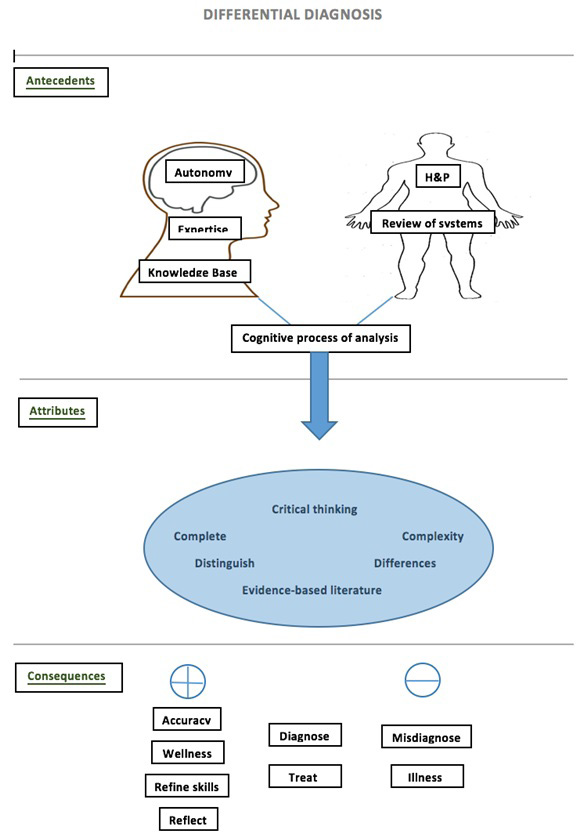 DIFFERENTIAL DIAGNOSIS

Antecedents

Autonomy

Expertise

Knowledge Base

H&P

Review of systems

Cognitive process of analysis

Attributes

Critical thinking

Complete

Complexity

Distinguish

Differences

Evidence-based literature

Consequences

Accuracy

Wellness

Refine skills

Reflect

Diagnose

Treat

Misdiagnose

Illness